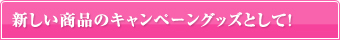 新しい商品のキャンペーングッズとして!